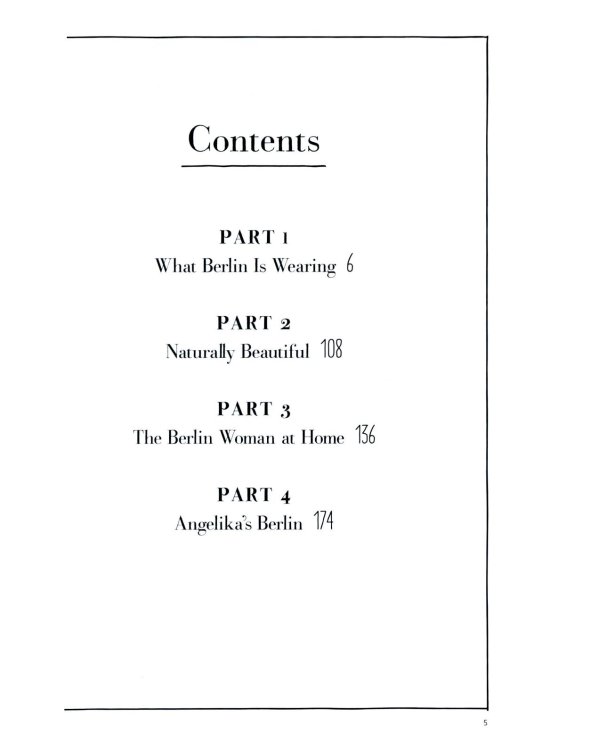 Contents

PART 1
What Berlin Is Wearing 6

PART 2
Naturally Beautiful 108

PART 3
The Berlin Woman at Home 136

PART 4
Angelika's Berlin 174

5